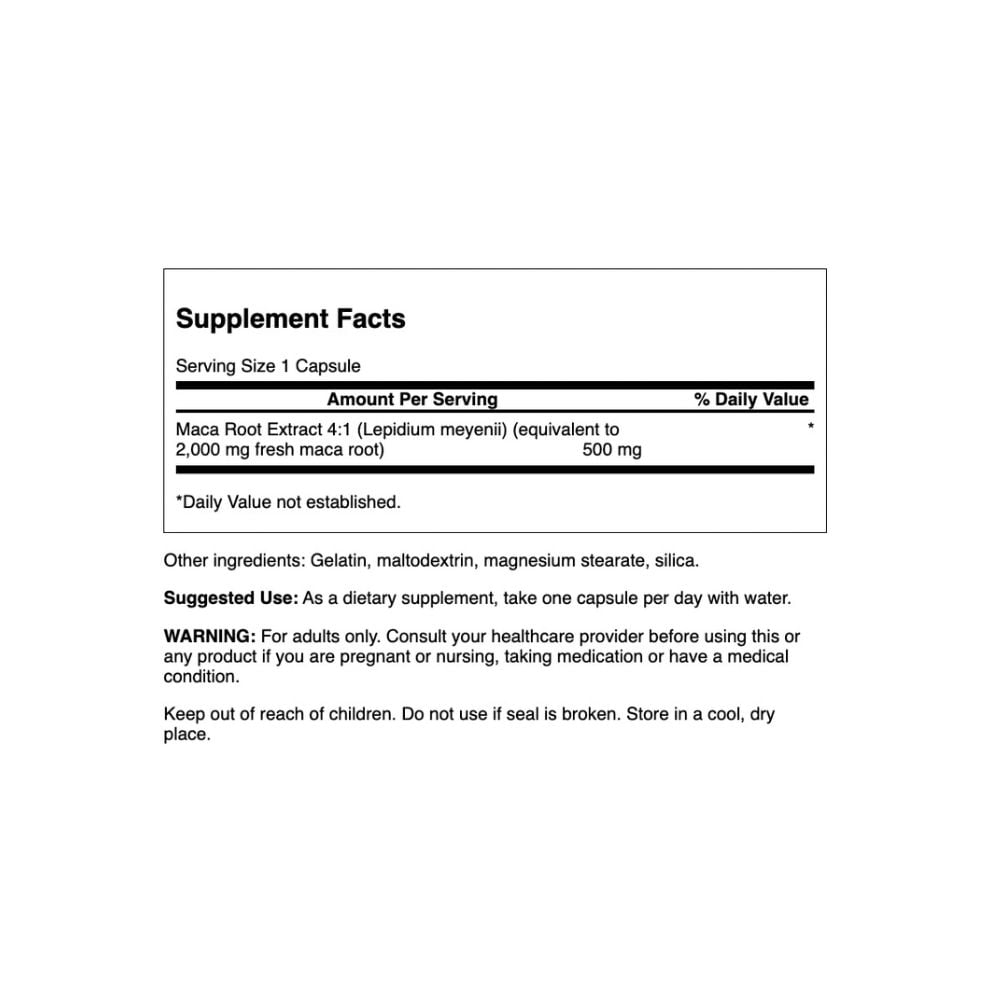 Supplement Facts

Serving Size 1 Capsule

| Amount Per Serving | | % Daily Value |
|---|---|---|
| Maca Root Extract 4:1 (Lepidium meyenii) (equivalent to 2,000 mg fresh maca root) | 500 mg | * |

*Daily Value not established.

Other ingredients: Gelatin, maltodextrin, magnesium stearate, silica.

Suggested Use: As a dietary supplement, take one capsule per day with water.

WARNING: For adults only. Consult your healthcare provider before using this or any product if you are pregnant or nursing, taking medication or have a medical condition.

Keep out of reach of children. Do not use if seal is broken. Store in a cool, dry place.